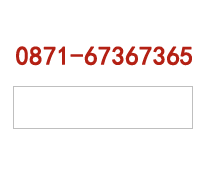 0871-67367365